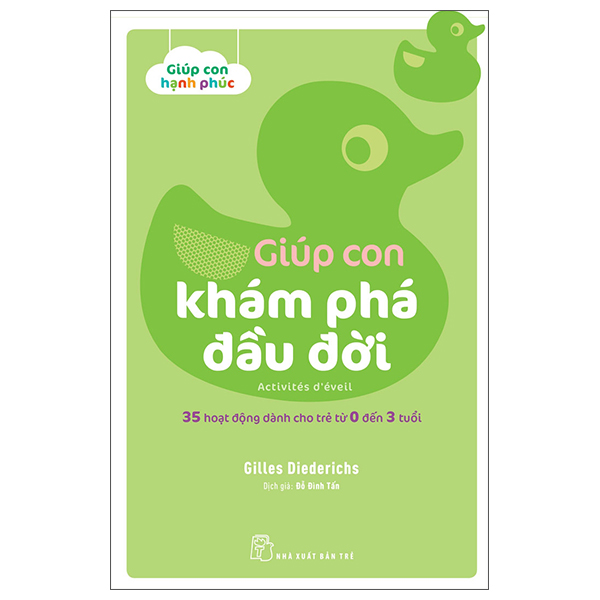 Giúp con hạnh phúc

Giúp con khám phá đầu đời

Activités d'éveil

35 hoạt động dành cho trẻ từ 0 đến 3 tuổi

Gilles Diederichs

Dịch giả: Đỗ Đình Tấn

NHÀ XUẤT BẢN TRẺ